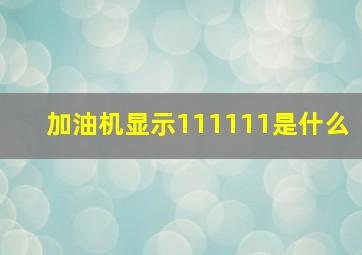 加油机显示111111是什么